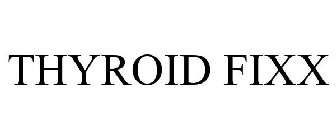 THYROID FIXX